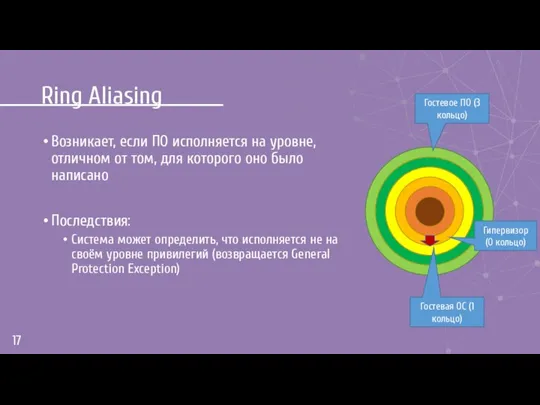 Ring Aliasing

• Возникает, если ПО исполняется на уровне, отличном от том, для которого оно было написано

• Последствия:
  • Система может определить, что исполняется не на своём уровне привилегий (возвращается General Protection Exception)

Гостевое ПО (3 кольцо)

Гипервизор (0 кольцо)

Гостевая ОС (1 кольцо)

17